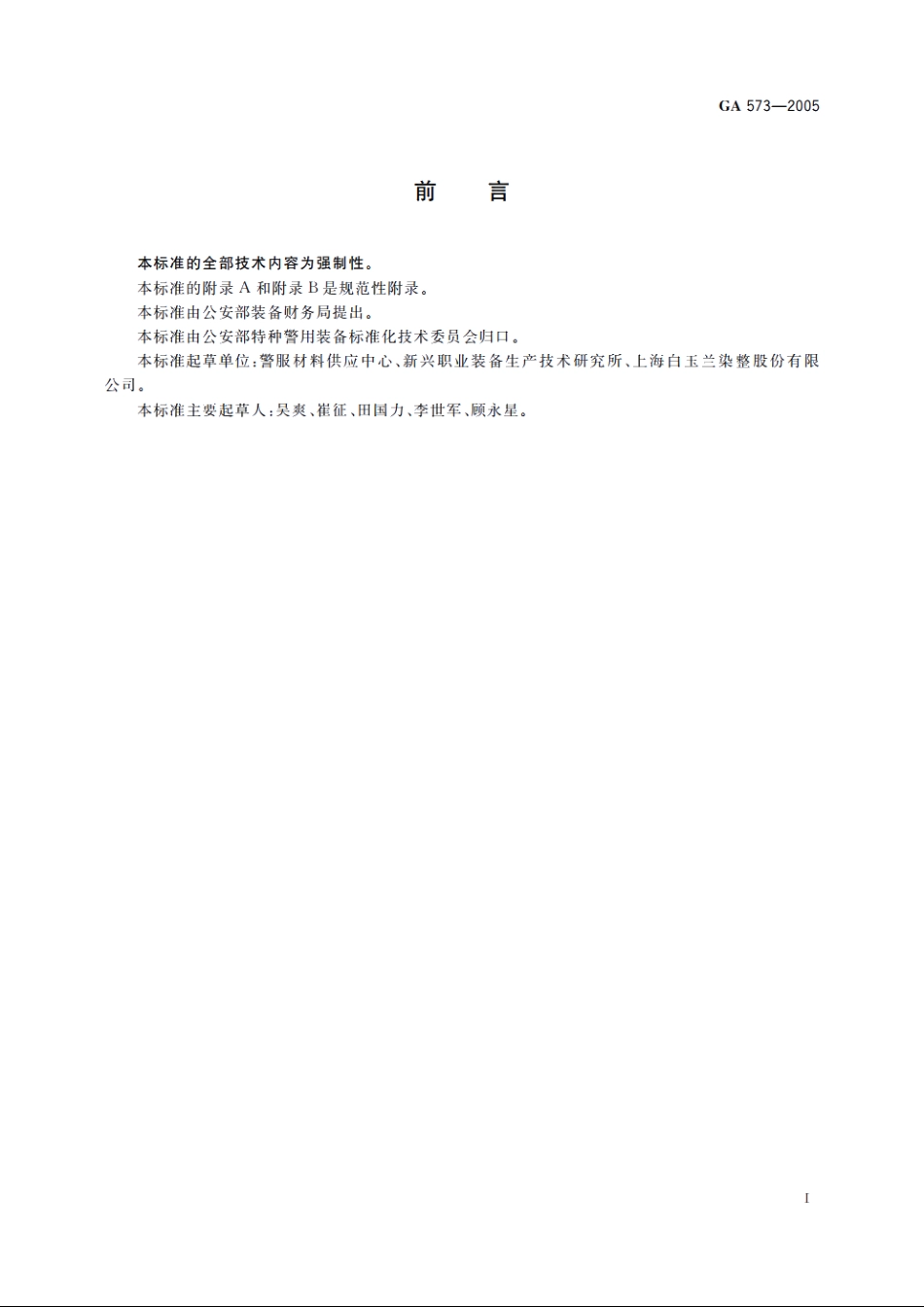 GA 573—2005

前　言

本标准的全部技术内容为强制性。

本标准的附录 A 和附录 B 是规范性附录。

本标准由公安部装备财务局提出。

本标准由公安部特种警用装备标准化技术委员会归口。

本标准起草单位：警服材料供应中心、新兴职业装备生产技术研究所、上海白玉兰染整股份有限公司。

本标准主要起草人：吴爽、崔征、田国力、李世军、顾永星。

I